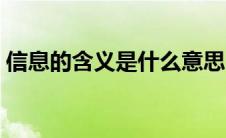 信息的含义是什么意思